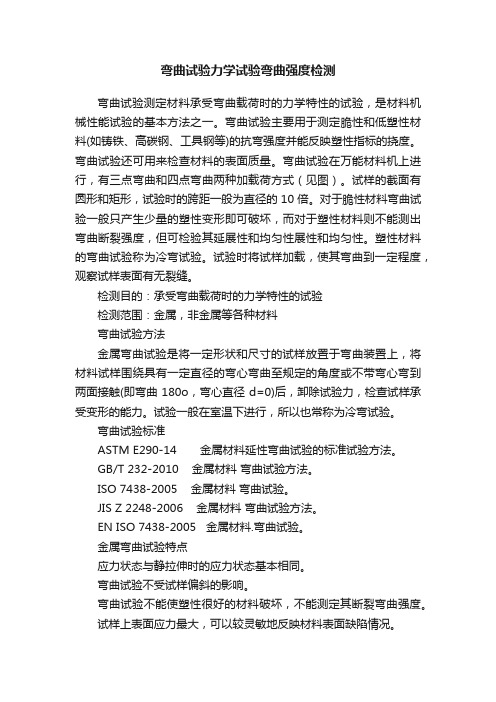 弯曲试验力学试验弯曲强度检测

弯曲试验测定材料承受弯曲载荷时的力学特性的试验，是材料机械性能试验的基本方法之一。弯曲试验主要用于测定脆性和低塑性材料(如铸铁、高碳钢、工具钢等)的抗弯强度并能反映塑性指标的挠度。弯曲试验还可用来检查材料的表面质量。弯曲试验在万能材料机上进行，有三点弯曲和四点弯曲两种加载荷方式（见图）。试样的截面有圆形和矩形，试验时的跨距一般为直径的 10 倍。对于脆性材料弯曲试验一般只产生少量的塑性变形即可破坏，而对于塑性材料则不能测出弯曲断裂强度，但可检验其延展性和均匀性展性和均匀性。塑性材料的弯曲试验称为冷弯试验。试验时将试样加载，使其弯曲到一定程度，观察试样表面有无裂缝。

检测目的：承受弯曲载荷时的力学特性的试验

检测范围：金属，非金属等各种材料

弯曲试验方法

金属弯曲试验是将一定形状和尺寸的试样放置于弯曲装置上，将材料试样围绕具有一定直径的弯心弯曲至规定的角度或不带弯心弯到两面接触(即弯曲 180o，弯心直径 d=0)后，卸除试验力，检查试样承受变形的能力。试验一般在室温下进行，所以也常称为冷弯试验。

弯曲试验标准

ASTM E290-14　金属材料延性弯曲试验的标准试验方法。

GB/T 232-2010　金属材料 弯曲试验方法。

ISO 7438-2005　金属材料 弯曲试验。

JIS Z 2248-2006　金属材料 弯曲试验方法。

EN ISO 7438-2005　金属材料.弯曲试验。

金属弯曲试验特点

应力状态与静拉伸时的应力状态基本相同。

弯曲试验不受试样偏斜的影响。

弯曲试验不能使塑性很好的材料破坏，不能测定其断裂弯曲强度。

试样上表面应力最大，可以较灵敏地反映材料表面缺陷情况。